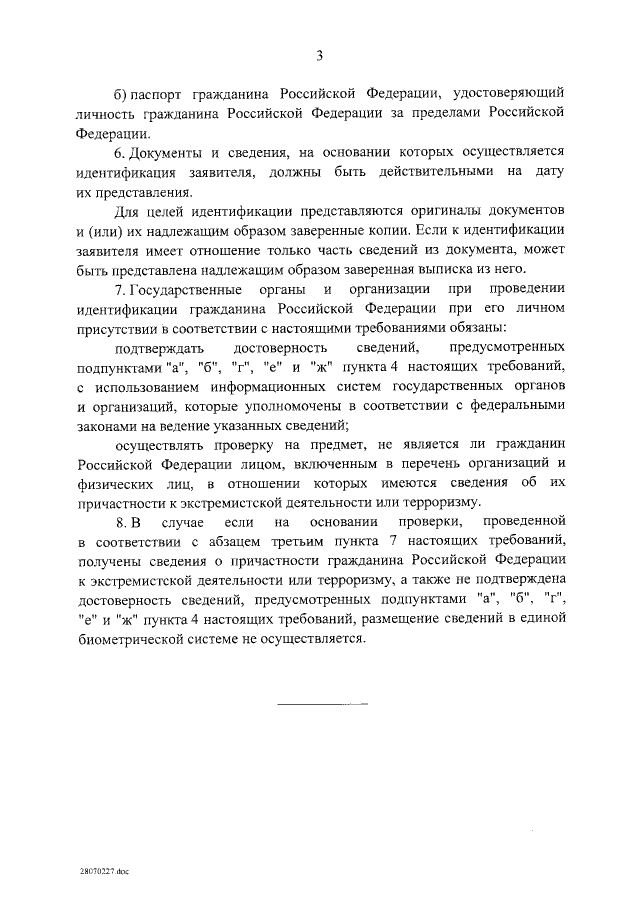 3

б) паспорт гражданина Российской Федерации, удостоверяющий личность гражданина Российской Федерации за пределами Российской Федерации.

6. Документы и сведения, на основании которых осуществляется идентификация заявителя, должны быть действительными на дату их представления.

Для целей идентификации представляются оригиналы документов и (или) их надлежащим образом заверенные копии. Если к идентификации заявителя имеет отношение только часть сведений из документа, может быть представлена надлежащим образом заверенная выписка из него.

7. Государственные органы и организации при проведении идентификации гражданина Российской Федерации при его личном присутствии в соответствии с настоящими требованиями обязаны:

подтверждать достоверность сведений, предусмотренных подпунктами "а", "б", "г", "е" и "ж" пункта 4 настоящих требований, с использованием информационных систем государственных органов и организаций, которые уполномочены в соответствии с федеральными законами на ведение указанных сведений;

осуществлять проверку на предмет, не является ли гражданин Российской Федерации лицом, включенным в перечень организаций и физических лиц, в отношении которых имеются сведения об их причастности к экстремистской деятельности или терроризму.

8. В случае если на основании проверки, проведенной в соответствии с абзацем третьим пункта 7 настоящих требований, получены сведения о причастности гражданина Российской Федерации к экстремистской деятельности или терроризму, а также не подтверждена достоверность сведений, предусмотренных подпунктами "а", "б", "г", "е" и "ж" пункта 4 настоящих требований, размещение сведений в единой биометрической системе не осуществляется.

28070227.doc